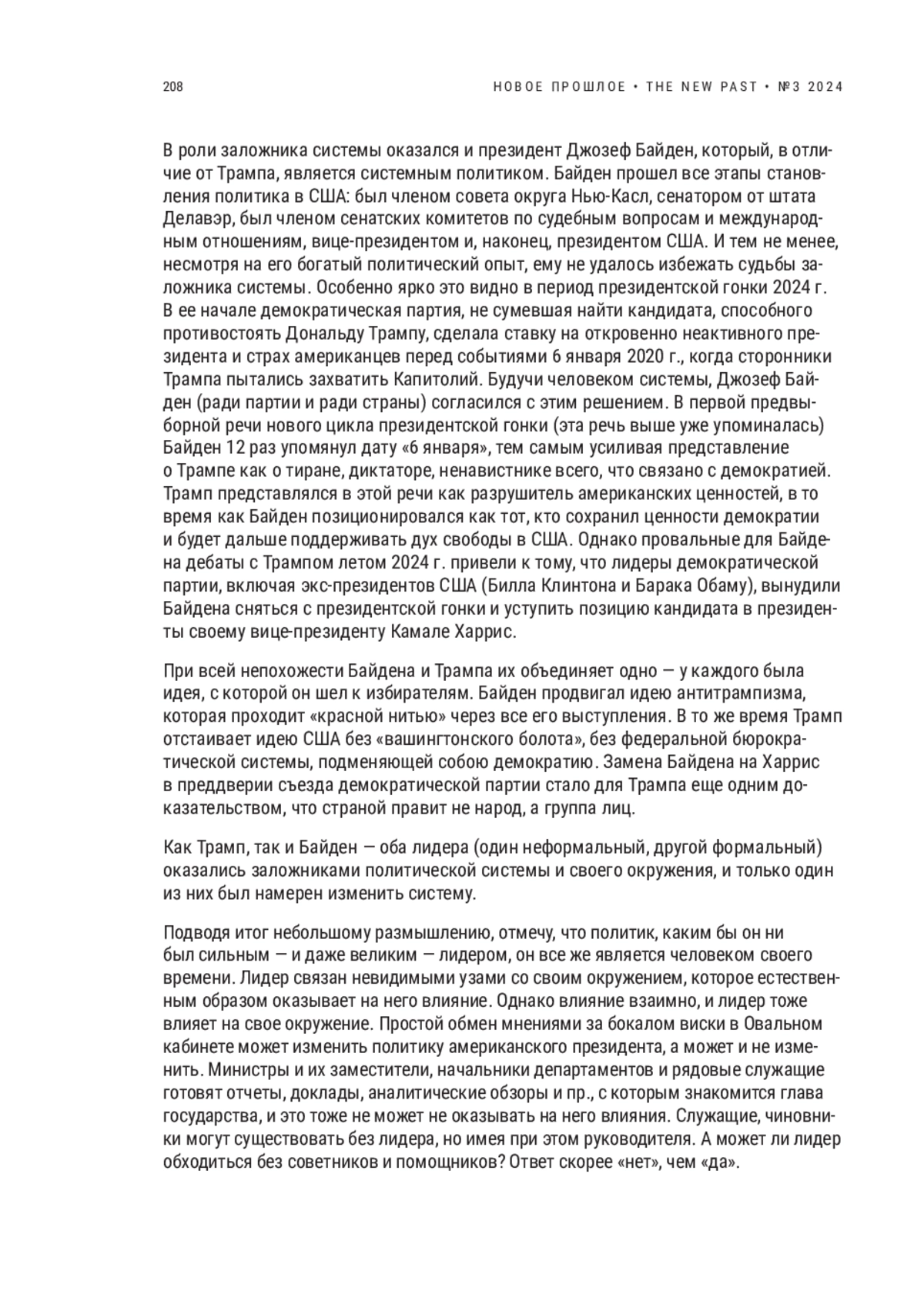 208

НОВОЕ ПРОШЛОЕ • THE NEW PAST • №3 2024

В роли заложника системы оказался и президент Джозеф Байден, который, в отличие от Трампа, является системным политиком. Байден прошел все этапы становления политика в США: был членом совета округа Нью-Касл, сенатором от штата Делавэр, был членом сенатских комитетов по судебным вопросам и международным отношениям, вице-президентом и, наконец, президентом США. И тем не менее, несмотря на его богатый политический опыт, ему не удалось избежать судьбы заложника системы. Особенно ярко это видно в период президентской гонки 2024 г. В ее начале демократическая партия, не сумевшая найти кандидата, способного противостоять Дональду Трампу, сделала ставку на откровенно неактивного президента и страх американцев перед событиями 6 января 2020 г., когда сторонники Трампа пытались захватить Капитолий. Будучи человеком системы, Джозеф Байден (ради партии и ради страны) согласился с этим решением. В первой предвыборной речи нового цикла президентской гонки (эта речь выше уже упоминалась) Байден 12 раз упомянул дату «6 января», тем самым усиливая представление о Трампе как о тиране, диктаторе, ненавистнике всего, что связано с демократией. Трамп представлялся в этой речи как разрушитель американских ценностей, в то время как Байден позиционировался как тот, кто сохранил ценности демократии и будет дальше поддерживать дух свободы в США. Однако провальные для Байдена дебаты с Трампом летом 2024 г. привели к тому, что лидеры демократической партии, включая экс-президентов США (Билла Клинтона и Барака Обаму), вынудили Байдена сняться с президентской гонки и уступить позицию кандидата в президенты своему вице-президенту Камале Харрис.

При всей непохожести Байдена и Трампа их объединяет одно — у каждого была идея, с которой он шел к избирателям. Байден продвигал идею антитрампизма, которая проходит «красной нитью» через все его выступления. В то же время Трамп отстаивает идею США без «вашингтонского болота», без федеральной бюрократической системы, подменяющей собою демократию. Замена Байдена на Харрис в преддверии съезда демократической партии стало для Трампа еще одним доказательством, что страной правит не народ, а группа лиц.

Как Трамп, так и Байден — оба лидера (один неформальный, другой формальный) оказались заложниками политической системы и своего окружения, и только один из них был намерен изменить систему.

Подводя итог небольшому размышлению, отмечу, что политик, каким бы он ни был сильным — и даже великим — лидером, он все же является человеком своего времени. Лидер связан невидимыми узами со своим окружением, которое естественным образом оказывает на него влияние. Однако влияние взаимно, и лидер тоже влияет на свое окружение. Простой обмен мнениями за бокалом виски в Овальном кабинете может изменить политику американского президента, а может и не изменить. Министры и их заместители, начальники департаментов и рядовые служащие готовят отчеты, доклады, аналитические обзоры и пр., с которым знакомится глава государства, и это тоже не может не оказывать на него влияния. Служащие, чиновники могут существовать без лидера, но имея при этом руководителя. А может ли лидер обходиться без советников и помощников? Ответ скорее «нет», чем «да».